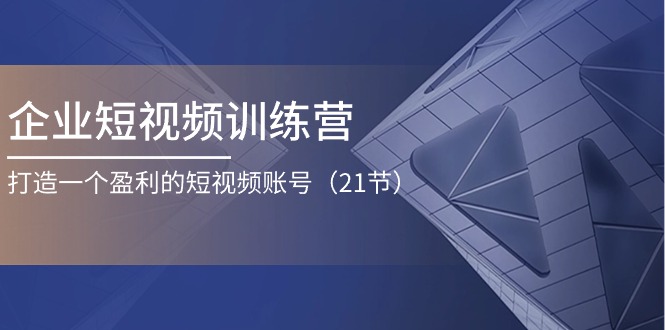 企业短视频训练营

打造一个盈利的短视频账号（21节）